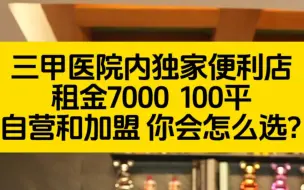 三甲医院内独家便利店
租金7000 100平
自营和加盟 你会怎么选?